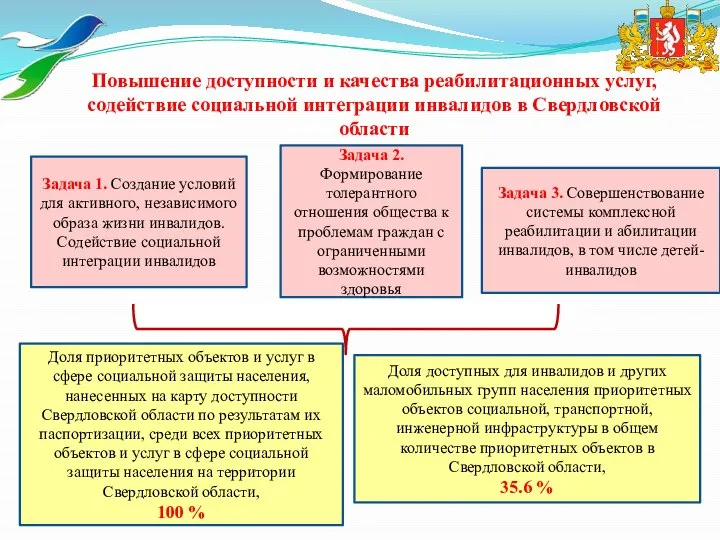 Повышение доступности и качества реабилитационных услуг, содействие социальной интеграции инвалидов в Свердловской области

Задача 1. Создание условий для активного, независимого образа жизни инвалидов. Содействие социальной интеграции инвалидов

Задача 2. Формирование толерантного отношения общества к проблемам граждан с ограниченными возможностями здоровья

Задача 3. Совершенствование системы комплексной реабилитации и абилитации инвалидов, в том числе детей-инвалидов

Доля приоритетных объектов и услуг в сфере социальной защиты населения, нанесенных на карту доступности Свердловской области по результатам их паспортизации, среди всех приоритетных объектов и услуг в сфере социальной защиты населения на территории Свердловской области,
100 %

Доля доступных для инвалидов и других маломобильных групп населения приоритетных объектов социальной, транспортной, инженерной инфраструктуры в общем количестве приоритетных объектов в Свердловской области,
35.6 %